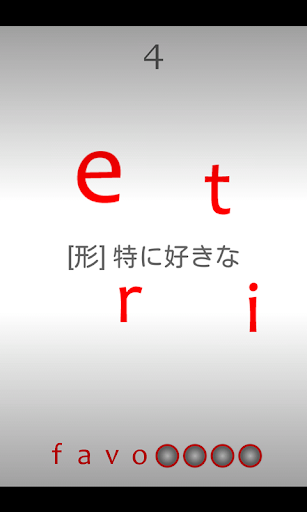 4

e t

[形] 特に好きな

r i

f a v o